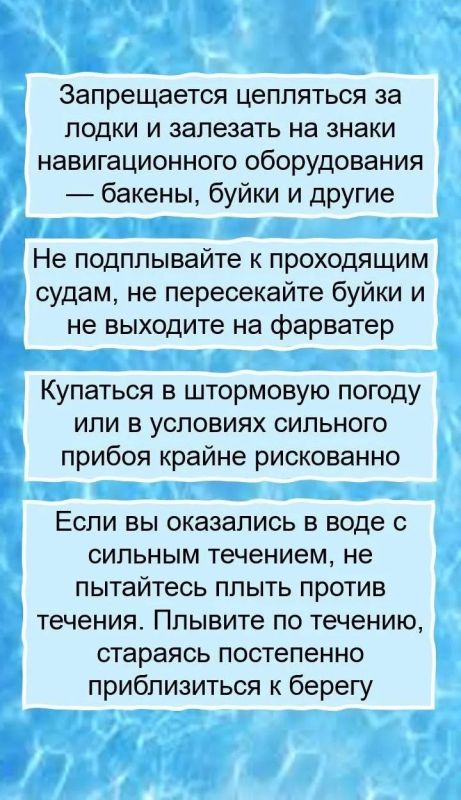 Запрещается цепляться за лодки и залезать на знаки навигационного оборудования — бакены, буйки и другие

Не подплывайте к проходящим судам, не пересекайте буйки и не выходите на фарватер

Купаться в штормовую погоду или в условиях сильного прибоя крайне рискованно

Если вы оказались в воде с сильным течением, не пытайтесь плыть против течения. Плывите по течению, стараясь постепенно приблизиться к берегу